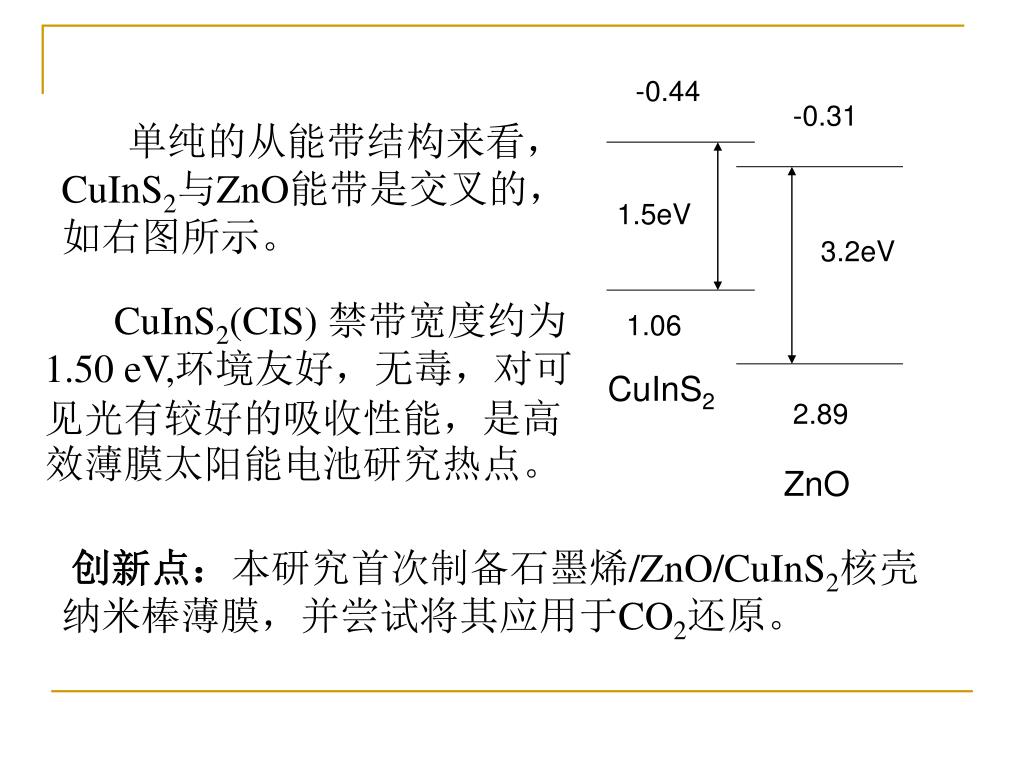 单纯的从能带结构来看，$CuInS_2$与ZnO能带是交叉的，如右图所示。

$CuInS_2$(CIS) 禁带宽度约为1.50 eV,环境友好，无毒，对可见光有较好的吸收性能，是高效薄膜太阳能电池研究热点。

-0.44

-0.31

1.5eV

3.2eV

1.06

$CuInS_2$

2.89

ZnO

创新点：本研究首次制备石墨烯/ZnO/$CuInS_2$核壳纳米棒薄膜，并尝试将其应用于$CO_2$还原。